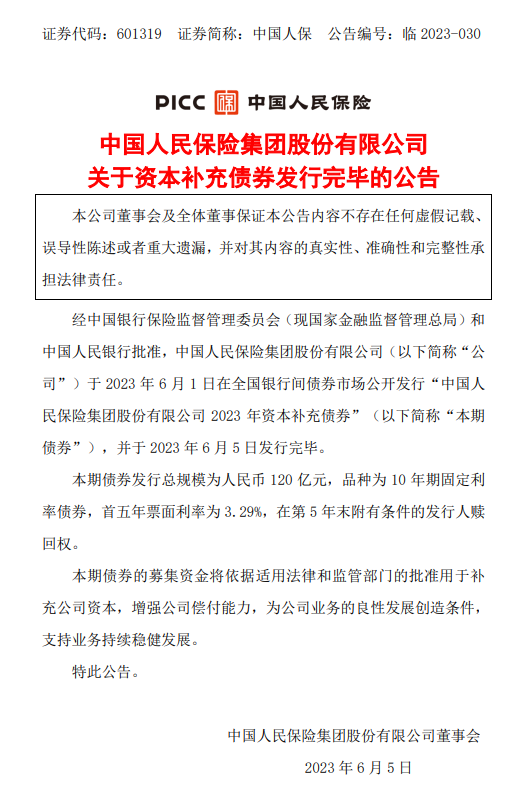 证券代码：601319　证券简称：中国人保　公告编号：临 2023-030

PICC 中国人民保险

中国人民保险集团股份有限公司
关于资本补充债券发行完毕的公告

本公司董事会及全体董事保证本公告内容不存在任何虚假记载、误导性陈述或者重大遗漏，并对其内容的真实性、准确性和完整性承担法律责任。

经中国银行保险监督管理委员会（现国家金融监督管理总局）和中国人民银行批准，中国人民保险集团股份有限公司（以下简称“公司”）于 2023 年 6 月 1 日在全国银行间债券市场公开发行“中国人民保险集团股份有限公司 2023 年资本补充债券”（以下简称“本期债券”），并于 2023 年 6 月 5 日发行完毕。

本期债券发行总规模为人民币 120 亿元，品种为 10 年期固定利率债券，首五年票面利率为 3.29%，在第 5 年末附有条件的发行人赎回权。

本期债券的募集资金将依据适用法律和监管部门的批准用于补充公司资本，增强公司偿付能力，为公司业务的良性发展创造条件，支持业务持续稳健发展。

特此公告。

中国人民保险集团股份有限公司董事会

2023 年 6 月 5 日